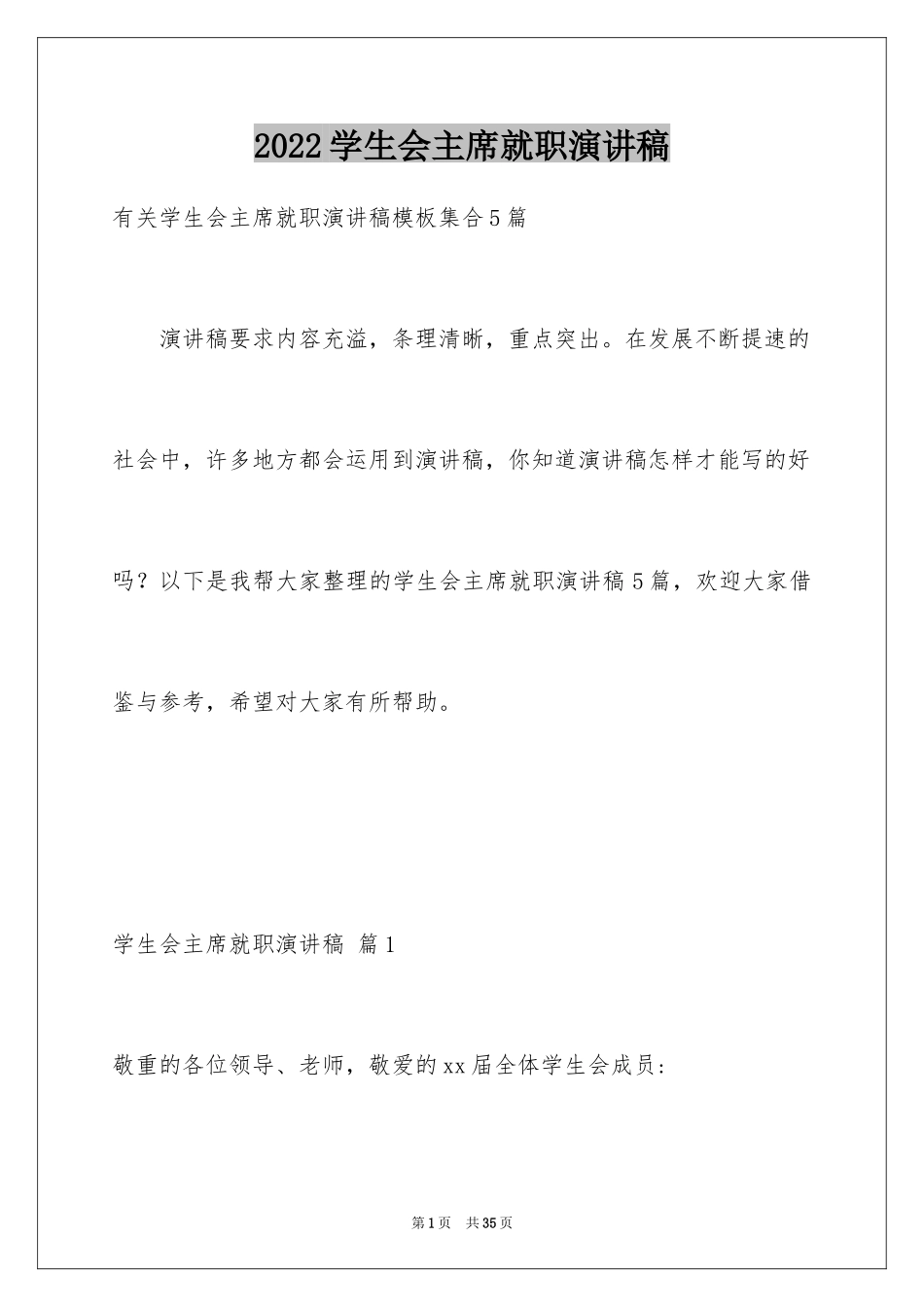 2022学生会主席就职演讲稿

有关学生会主席就职演讲稿模板集合5篇

演讲稿要求内容充溢，条理清晰，重点突出。在发展不断提速的社会中，许多地方都会运用到演讲稿，你知道演讲稿怎样才能写的好吗？以下是我帮大家整理的学生会主席就职演讲稿5篇，欢迎大家借鉴与参考，希望对大家有所帮助。

学生会主席就职演讲稿 篇1

敬重的各位领导、老师，敬爱的xx届全体学生会成员：

第1页 共35页